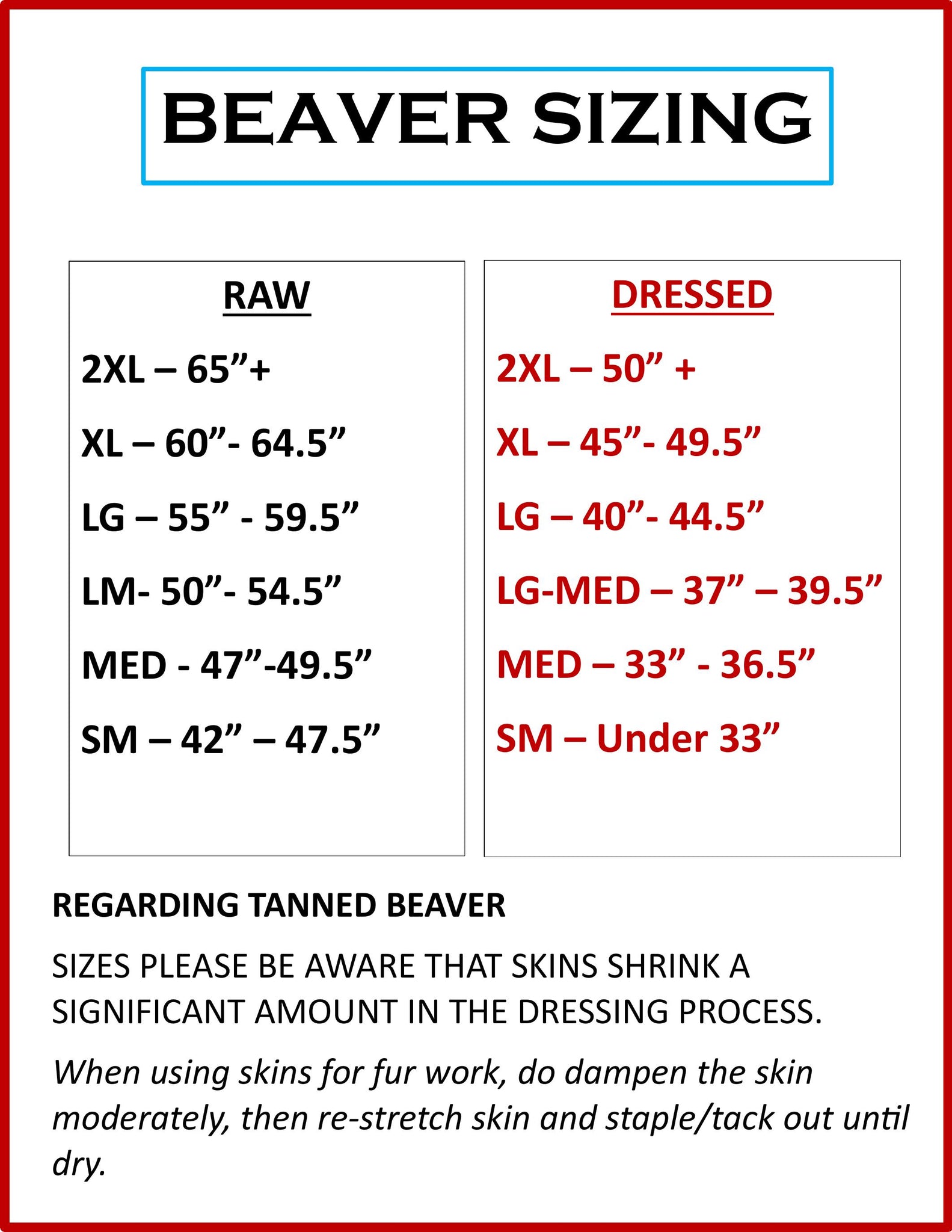 BEAVER SIZING

RAW

2XL – 65”+

XL – 60”- 64.5”

LG – 55” - 59.5”

LM- 50”- 54.5”

MED - 47”-49.5”

SM – 42” – 47.5”

DRESSED

2XL – 50” +

XL – 45”- 49.5”

LG – 40”- 44.5”

LG-MED – 37” – 39.5”

MED – 33” - 36.5”

SM – Under 33”

REGARDING TANNED BEAVER

SIZES PLEASE BE AWARE THAT SKINS SHRINK A SIGNIFICANT AMOUNT IN THE DRESSING PROCESS.

When using skins for fur work, do dampen the skin moderately, then re-stretch skin and staple/tack out until dry.